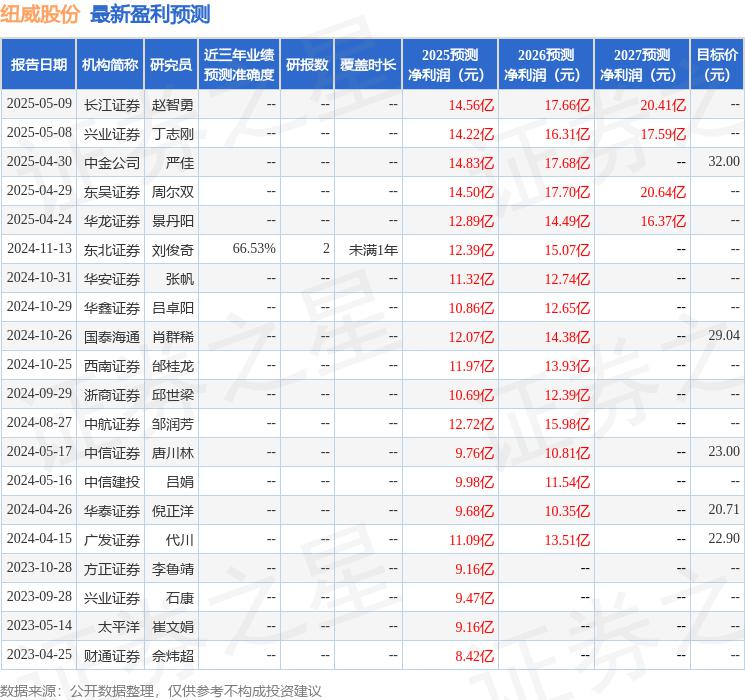 纽威股份 最新盈利预测

| 报告日期 | 机构简称 | 研究员 | 近三年业绩预测准确度 | 研报数 | 覆盖时长 | 2025预测净利润（元） | 2026预测净利润（元） | 2027预测净利润（元） | 目标价（元） |
|---|---|---|---|---|---|---|---|---|---|
| 2025-05-09 | 长江证券 | 赵智勇 | -- | -- | -- | 14.56亿 | 17.66亿 | 20.41亿 | -- |
| 2025-05-08 | 兴业证券 | 丁志刚 | -- | -- | -- | 14.22亿 | 16.31亿 | 17.59亿 | -- |
| 2025-04-30 | 中金公司 | 严佳 | -- | -- | -- | 14.83亿 | 17.68亿 | -- | 32.00 |
| 2025-04-29 | 东吴证券 | 周尔双 | -- | -- | -- | 14.50亿 | 17.70亿 | 20.64亿 | -- |
| 2025-04-24 | 华龙证券 | 景丹阳 | -- | -- | -- | 12.89亿 | 14.49亿 | 16.37亿 | -- |
| 2024-11-13 | 东北证券 | 刘俊奇 | 66.53% | 2 | 未满1年 | 12.39亿 | 15.07亿 | -- | -- |
| 2024-10-31 | 华安证券 | 张帆 | -- | -- | -- | 11.32亿 | 12.74亿 | -- | -- |
| 2024-10-29 | 华鑫证券 | 吕卓阳 | -- | -- | -- | 10.86亿 | 12.65亿 | -- | -- |
| 2024-10-26 | 国泰海通 | 肖群稀 | -- | -- | -- | 12.07亿 | 14.38亿 | -- | 29.04 |
| 2024-10-25 | 西南证券 | 邰桂龙 | -- | -- | -- | 11.97亿 | 13.93亿 | -- | -- |
| 2024-09-29 | 浙商证券 | 邱世梁 | -- | -- | -- | 10.69亿 | 12.39亿 | -- | -- |
| 2024-08-27 | 中航证券 | 邹润芳 | -- | -- | -- | 12.72亿 | 15.98亿 | -- | -- |
| 2024-05-17 | 中信证券 | 唐川林 | -- | -- | -- | 9.76亿 | 10.81亿 | -- | 23.00 |
| 2024-05-16 | 中信建投 | 吕娟 | -- | -- | -- | 9.98亿 | 11.54亿 | -- | -- |
| 2024-04-26 | 华泰证券 | 倪正洋 | -- | -- | -- | 9.68亿 | 10.35亿 | -- | 20.71 |
| 2024-04-15 | 广发证券 | 代川 | -- | -- | -- | 11.09亿 | 13.51亿 | -- | 22.90 |
| 2023-10-28 | 方正证券 | 李鲁靖 | -- | -- | -- | 9.16亿 | -- | -- | -- |
| 2023-09-28 | 兴业证券 | 石康 | -- | -- | -- | 9.47亿 | -- | -- | -- |
| 2023-05-14 | 太平洋 | 崔文娟 | -- | -- | -- | 9.16亿 | -- | -- | -- |
| 2023-04-25 | 财通证券 | 佘炜超 | -- | -- | -- | 8.42亿 | -- | -- | -- |

数据来源：公开数据整理，仅供参考不构成投资建议